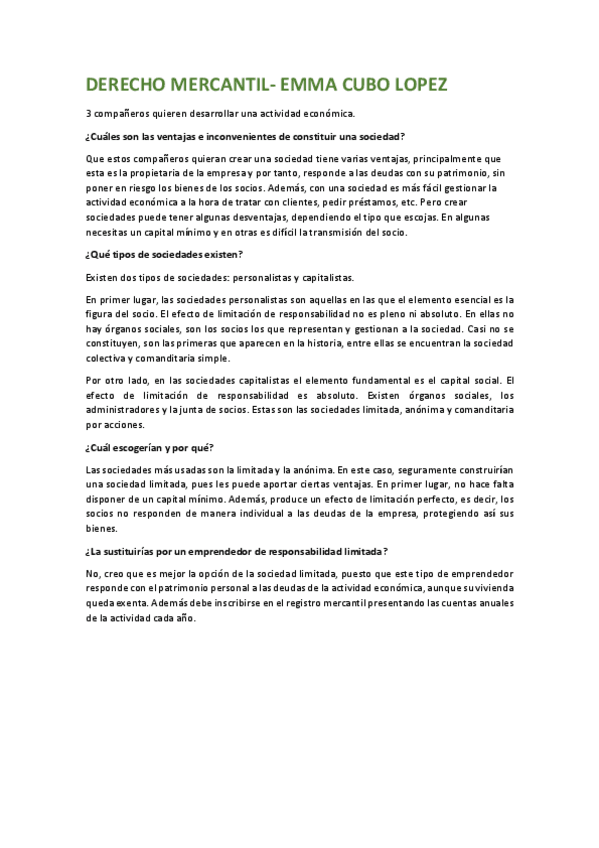 DERECHO MERCANTIL- EMMA CUBO LOPEZ

3 compañeros quieren desarrollar una actividad económica.

¿Cuáles son las ventajas e inconvenientes de constituir una sociedad?

Que estos compañeros quieran crear una sociedad tiene varias ventajas, principalmente que esta es la propietaria de la empresa y por tanto, responde a las deudas con su patrimonio, sin poner en riesgo los bienes de los socios. Además, con una sociedad es más fácil gestionar la actividad económica a la hora de tratar con clientes, pedir préstamos, etc. Pero crear sociedades puede tener algunas desventajas, dependiendo el tipo que escojas. En algunas necesitas un capital mínimo y en otras es difícil la transmisión del socio.

¿Qué tipos de sociedades existen?

Existen dos tipos de sociedades: personalistas y capitalistas.

En primer lugar, las sociedades personalistas son aquellas en las que el elemento esencial es la figura del socio. El efecto de limitación de responsabilidad no es pleno ni absoluto. En ellas no hay órganos sociales, son los socios los que representan y gestionan a la sociedad. Casi no se constituyen, son las primeras que aparecen en la historia, entre ellas se encuentran la sociedad colectiva y comanditaria simple.

Por otro lado, en las sociedades capitalistas el elemento fundamental es el capital social. El efecto de limitación de responsabilidad es absoluto. Existen órganos sociales, los administradores y la junta de socios. Estas son las sociedades limitada, anónima y comanditaria por acciones.

¿Cuál escogerían y por qué?

Las sociedades más usadas son la limitada y la anónima. En este caso, seguramente construirían una sociedad limitada, pues les puede aportar ciertas ventajas. En primer lugar, no hace falta disponer de un capital mínimo. Además, produce un efecto de limitación perfecto, es decir, los socios no responden de manera individual a las deudas de la empresa, protegiendo así sus bienes.

¿La sustituirías por un emprendedor de responsabilidad limitada?

No, creo que es mejor la opción de la sociedad limitada, puesto que este tipo de emprendedor responde con el patrimonio personal a las deudas de la actividad económica, aunque su vivienda queda exenta. Además debe inscribirse en el registro mercantil presentando las cuentas anuales de la actividad cada año.